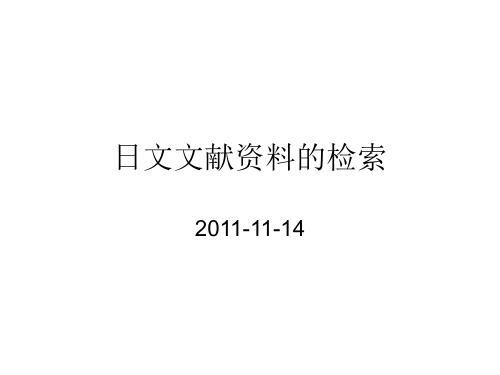 日文文献资料的检索

2011-11-14